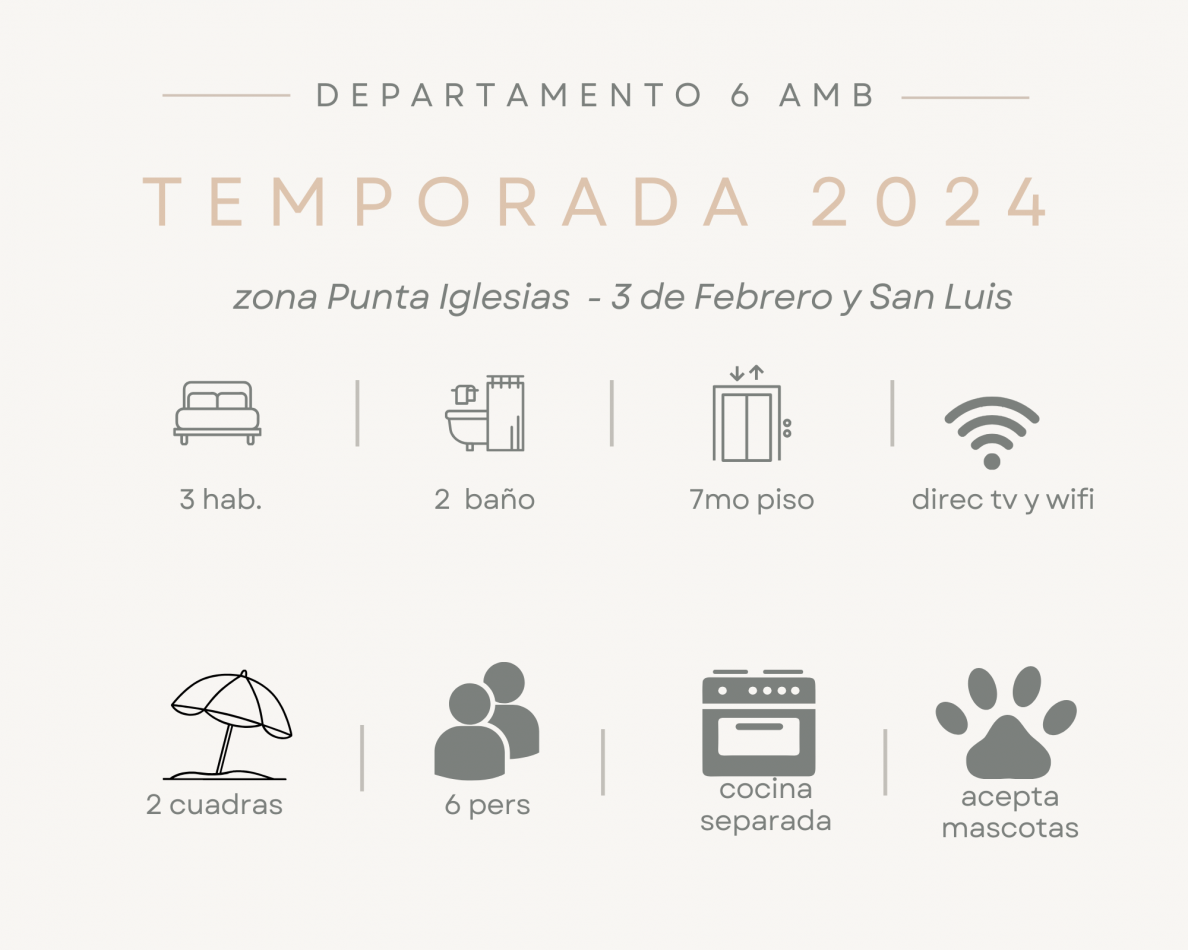 DEPARTAMENTO 6 AMB

TEMPORADA 2024

zona Punta Iglesias - 3 de Febrero y San Luis

3 hab.

2 baño

7mo piso

direc tv y wifi

2 cuadras

6 pers

cocina
separada

acepta
mascotas